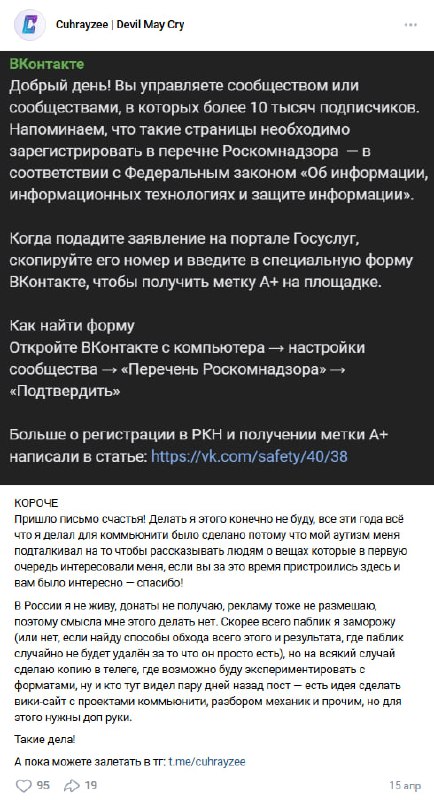 Cuhrayzee | Devil May Cry

ВКонтакте
Добрый день! Вы управляете сообществом или сообществами, в которых более 10 тысяч подписчиков. Напоминаем, что такие страницы необходимо зарегистрировать в перечне Роскомнадзора — в соответствии с Федеральным законом «Об информации, информационных технологиях и защите информации».

Когда подадите заявление на портале Госуслуг, скопируйте его номер и введите в специальную форму ВКонтакте, чтобы получить метку А+ на площадке.

Как найти форму
Откройте ВКонтакте с компьютера → настройки сообщества → «Перечень Роскомнадзора» → «Подтвердить»

Больше о регистрации в РКН и получении метки А+ написали в статье: https://vk.com/safety/40/38

КОРОЧЕ
Пришло письмо счастья! Делать я этого конечно не буду, все эти года всё что я делал для коммьюнити было сделано потому что мой аутизм меня подталкивал на то чтобы рассказывать людям о вещах которые в первую очередь интересовали меня, если вы за это время пристроились здесь и вам было интересно — спасибо!

В России я не живу, донаты не получаю, рекламу тоже не размешаю, поэтому смысла мне этого делать нет. Скорее всего паблик я заморожу (или нет, если найду способы обхода всего этого и результата, где паблик случайно не будет удалён за то что он просто есть), но на всякий случай сделаю копию в телеге, где возможно буду экспериментировать с форматами, ну и кто тут видел пару дней назад пост — есть идея сделать вики-сайт с проектами коммьюнити, разбором механик и прочим, но для этого нужны доп руки.

Такие дела!

А пока можете залетать в тг: t.me/cuhrayzee

95 19 15 апр